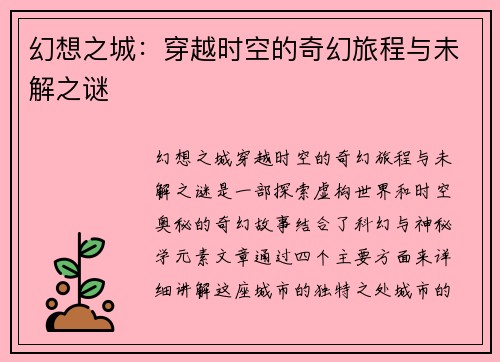 幻想之城：穿越时空的奇幻旅程与未解之谜

幻想之城穿越时空的奇幻旅程与未解之谜是一部探索虚构世界和时空奥秘的奇幻故事结合了科幻与神秘学元素文章通过四个主要方面来详细讲解这座城市的独特之处城市的